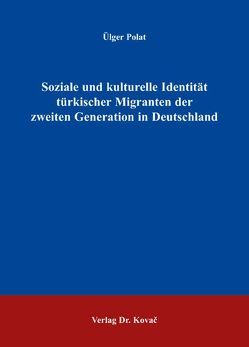 Ülger Polat

Soziale und kulturelle Identität türkischer Migranten der zweiten Generation in Deutschland

Verlag Dr. Kovač